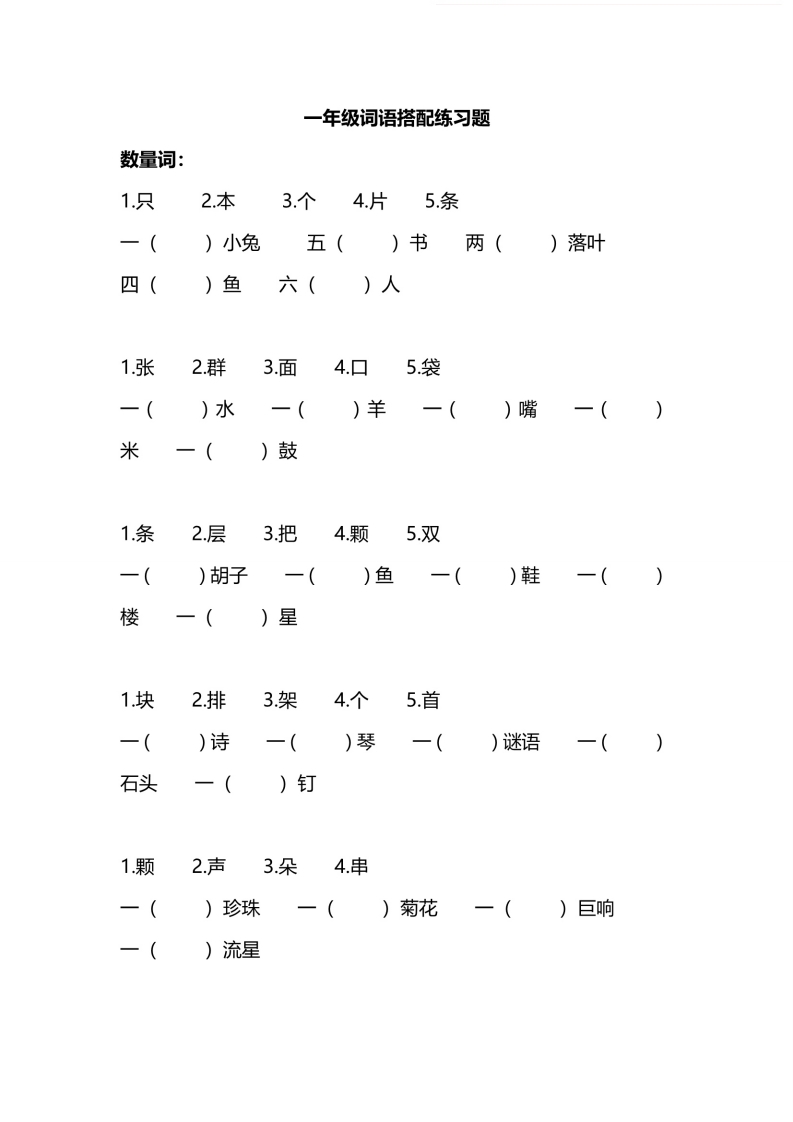 一年级词语搭配练习题

数量词：

1.只　2.本　3.个　4.片　5.条

一（　）小兔　五（　）书　两（　）落叶

四（　）鱼　六（　）人

1.张　2.群　3.面　4.口　5.袋

一（　）水　一（　）羊　一（　）嘴　一（　）米　一（　）鼓

1.条　2.层　3.把　4.颗　5.双

一（　）胡子　一（　）鱼　一（　）鞋　一（　）楼　一（　）星

1.块　2.排　3.架　4.个　5.首

一（　）诗　一（　）琴　一（　）谜语　一（　）石头　一（　）钉

1.颗　2.声　3.朵　4.串

一（　）珍珠　一（　）菊花　一（　）巨响

一（　）流星